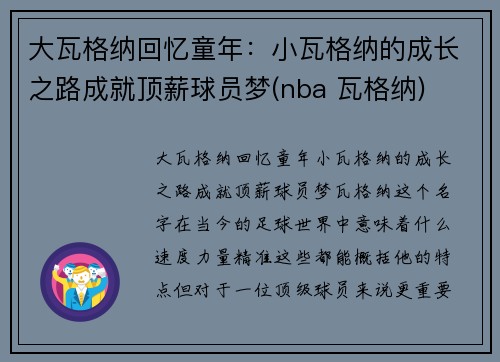 大瓦格纳回忆童年：小瓦格纳的成长之路成就顶薪球员梦(nba 瓦格纳)

大瓦格纳回忆童年小瓦格纳的成长之路成就顶薪球员梦瓦格纳这个名字在当今的足球世界中意味着什么速度力量精准这些都能概括他的特点但对于一位顶级球员来说更重要